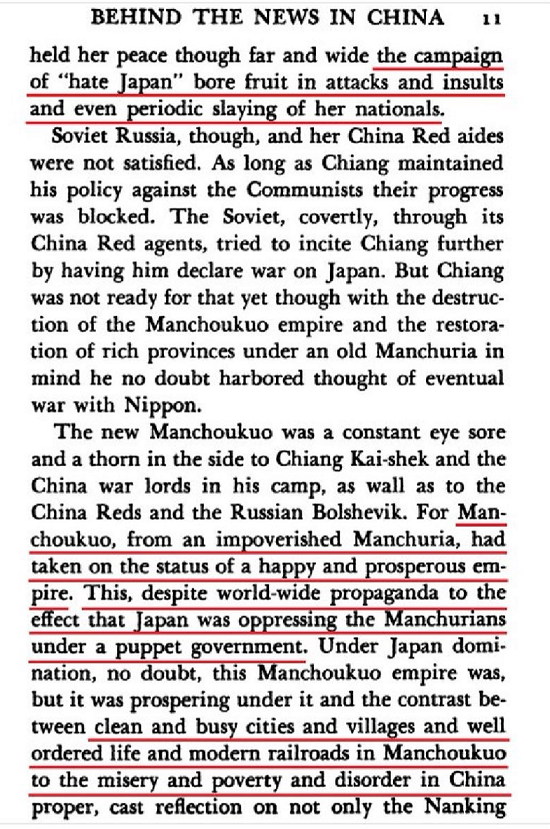 BEHIND THE NEWS IN CHINA 11

held her peace though far and wide the campaign of "hate Japan" bore fruit in attacks and insults and even periodic slaying of her nationals.

Soviet Russia, though, and her China Red aides were not satisfied. As long as Chiang maintained his policy against the Communists their progress was blocked. The Soviet, covertly, through its China Red agents, tried to incite Chiang further by having him declare war on Japan. But Chiang was not ready for that yet though with the destruction of the Manchoukuo empire and the restoration of rich provinces under an old Manchuria in mind he no doubt harbored thought of eventual war with Nippon.

The new Manchoukuo was a constant eye sore and a thorn in the side to Chiang Kai-shek and the China war lords in his camp, as wall as to the China Reds and the Russian Bolshevik. For Manchoukuo, from an impoverished Manchuria, had taken on the status of a happy and prosperous empire. This, despite world-wide propaganda to the effect that Japan was oppressing the Manchurians under a puppet government. Under Japan domination, no doubt, this Manchoukuo empire was, but it was prospering under it and the contrast between clean and busy cities and villages and well ordered life and modern railroads in Manchoukuo to the misery and poverty and disorder in China proper, cast reflection on not only the Nanking